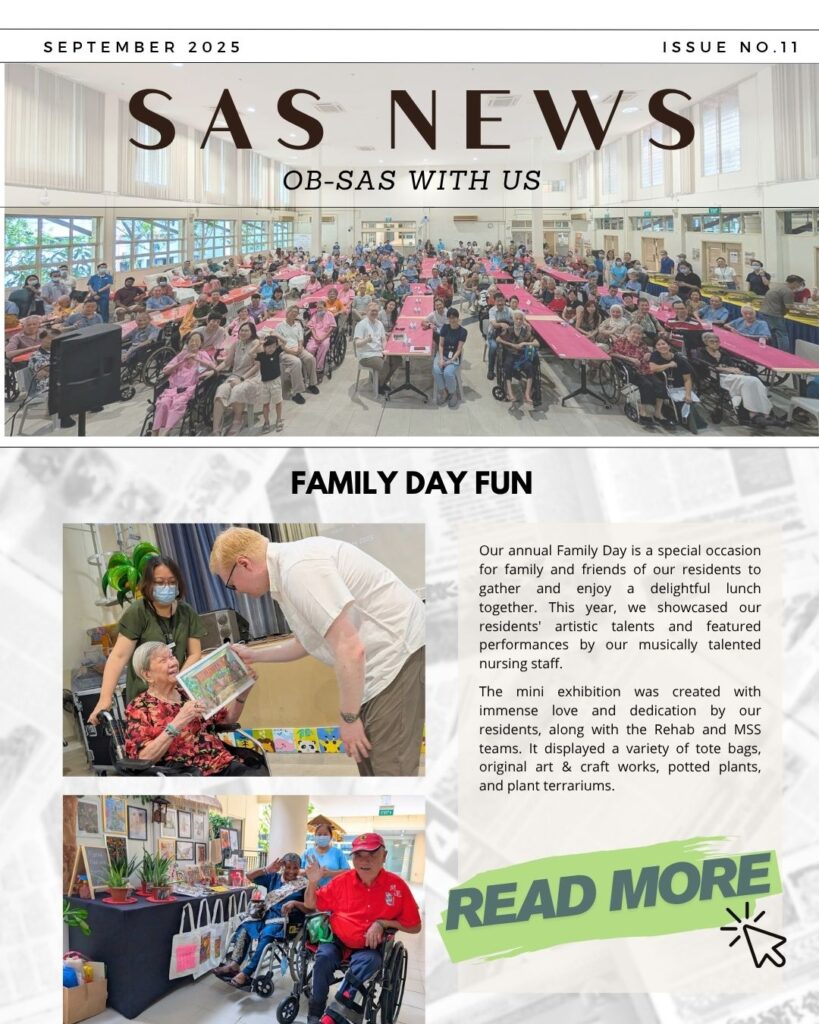 SEPTEMBER 2025

ISSUE NO.11

SAS NEWS

OB-SAS WITH US

FAMILY DAY FUN

Our annual Family Day is a special occasion for family and friends of our residents to gather and enjoy a delightful lunch together. This year, we showcased our residents' artistic talents and featured performances by our musically talented nursing staff.

The mini exhibition was created with immense love and dedication by our residents, along with the Rehab and MSS teams. It displayed a variety of tote bags, original art & craft works, potted plants, and plant terrariums.

READ MORE